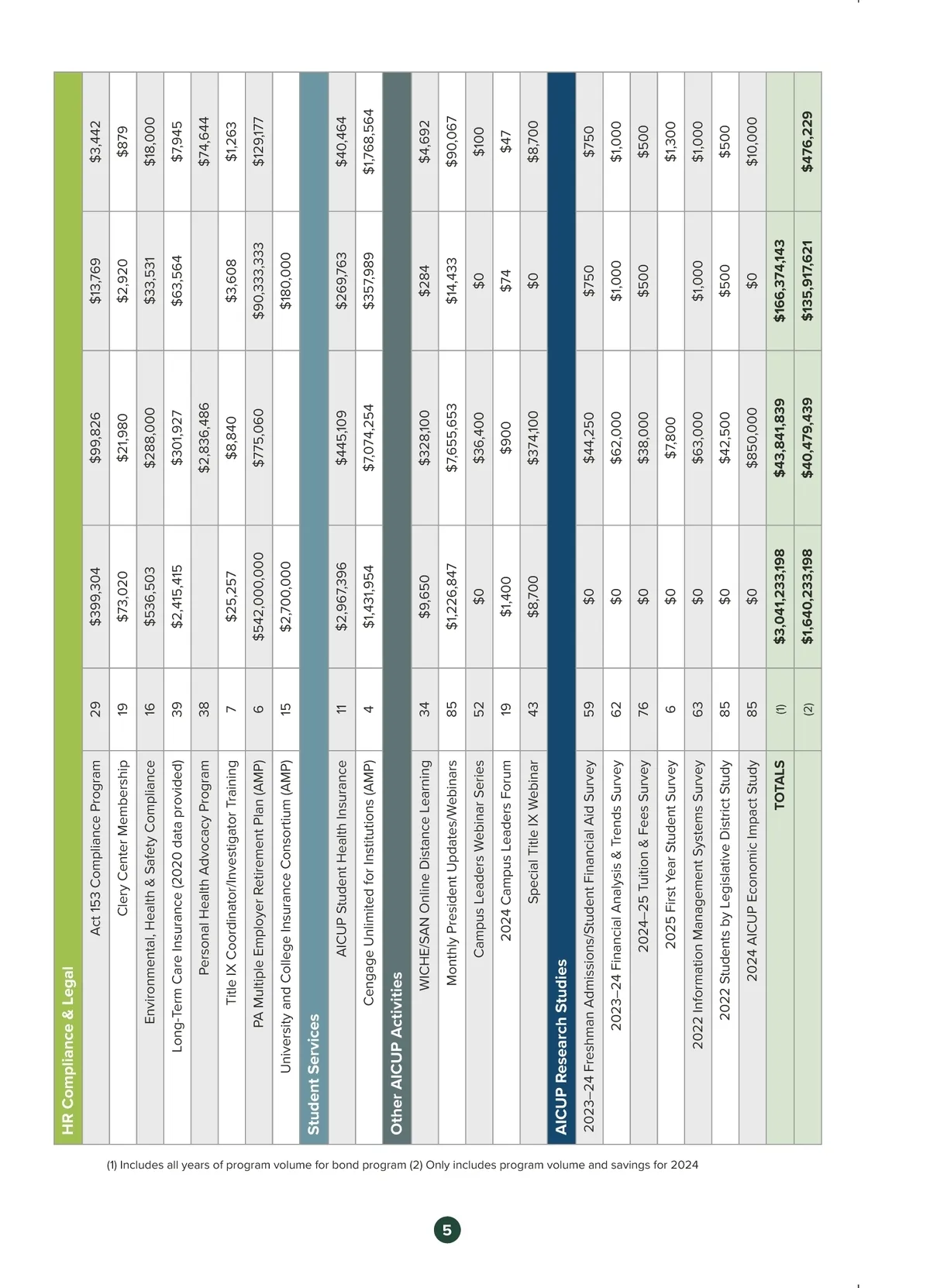 | HR Compliance & Legal | | | | | |
|---|---|---|---|---|---|
| Act 153 Compliance Program | 29 | $399,304 | $99,826 | $13,769 | $3,442 |
| Clery Center Membership | 19 | $73,020 | $21,980 | $2,920 | $879 |
| Environmental, Health & Safety Compliance | 16 | $536,503 | $288,000 | $33,531 | $18,000 |
| Long-Term Care Insurance (2020 data provided) | 39 | $2,415,415 | $301,927 | $63,564 | $7,945 |
| Personal Health Advocacy Program | 38 | | $2,836,486 | | $74,644 |
| Title IX Coordinator/Investigator Training | 7 | $25,257 | $8,840 | $3,608 | $1,263 |
| PA Multiple Employer Retirement Plan (AMP) | 6 | $542,000,000 | $775,060 | $90,333,333 | $129,177 |
| University and College Insurance Consortium (AMP) | 15 | $2,700,000 | | $180,000 | |
| Student Services | | | | | |
| AICUP Student Health Insurance | 11 | $2,967,396 | $445,109 | $269,763 | $40,464 |
| Cengage Unlimited for Institutions (AMP) | 4 | $1,431,954 | $7,074,254 | $357,989 | $1,768,564 |
| Other AICUP Activities | | | | | |
| WICHE/SAN Online Distance Learning | 34 | $9,650 | $328,100 | $284 | $4,692 |
| Monthly President Updates/Webinars | 85 | $1,226,847 | $7,655,653 | $14,433 | $90,067 |
| Campus Leaders Webinar Series | 52 | $0 | $36,400 | $0 | $100 |
| 2024 Campus Leaders Forum | 19 | $1,400 | $900 | $74 | $47 |
| Special Title IX Webinar | 43 | $8,700 | $374,100 | $0 | $8,700 |
| AICUP Research Studies | | | | | |
| 2023–24 Freshman Admissions/Student Financial Aid Survey | 59 | $0 | $44,250 | $750 | $750 |
| 2023–24 Financial Analysis & Trends Survey | 62 | $0 | $62,000 | $1,000 | $1,000 |
| 2024–25 Tuition & Fees Survey | 76 | $0 | $38,000 | $500 | $500 |
| 2025 First Year Student Survey | 6 | $0 | $7,800 | | $1,300 |
| 2022 Information Management Systems Survey | 63 | $0 | $63,000 | $1,000 | $1,000 |
| 2022 Students by Legislative District Study | 85 | $0 | $42,500 | $500 | $500 |
| 2024 AICUP Economic Impact Study | 85 | $0 | $850,000 | $0 | $10,000 |
| TOTALS | (1) | $3,041,233,198 | $43,841,839 | $166,374,143 | |
| | (2) | $1,640,233,198 | $40,479,439 | $135,917,621 | $476,229 |

(1) Includes all years of program volume for bond program (2) Only includes program volume and savings for 2024

5